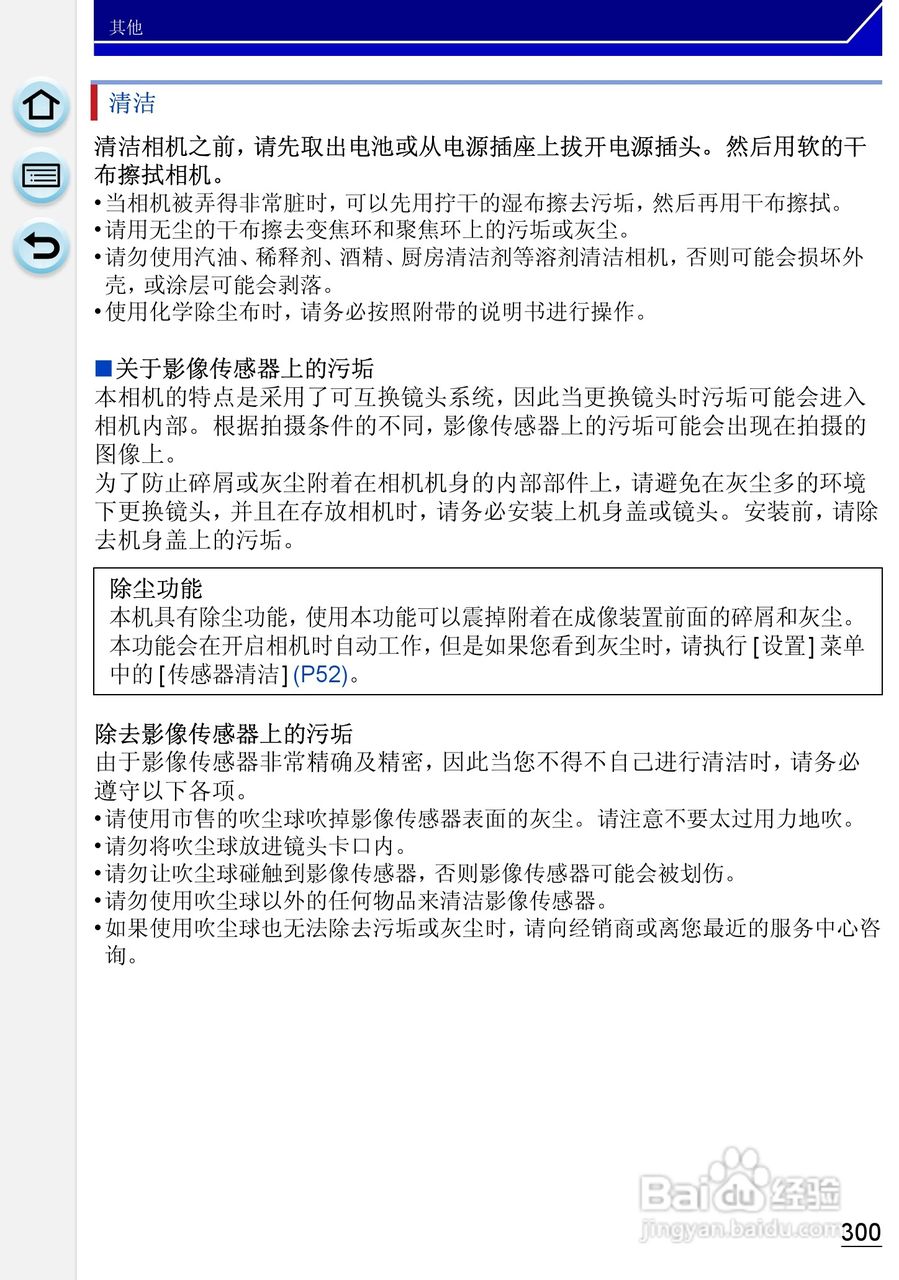 其他

清洁

清洁相机之前，请先取出电池或从电源插座上拔开电源插头。然后用软的干布擦拭相机。
•当相机被弄得非常脏时，可以先用拧干的湿布擦去污垢，然后再用干布擦拭。
•请用无尘的干布擦去变焦环和聚焦环上的污垢或灰尘。
•请勿使用汽油、稀释剂、酒精、厨房清洁剂等溶剂清洁相机，否则可能会损坏外壳，或涂层可能会剥落。
•使用化学除尘布时，请务必按照附带的说明书进行操作。

■关于影像传感器上的污垢
本相机的特点是采用了可互换镜头系统，因此当更换镜头时污垢可能会进入相机内部。根据拍摄条件的不同，影像传感器上的污垢可能会出现在拍摄的图像上。
为了防止碎屑或灰尘附着在相机机身的内部部件上，请避免在灰尘多的环境下更换镜头，并且在存放相机时，请务必安装上机身盖或镜头。安装前，请除去机身盖上的污垢。

除尘功能
本机具有除尘功能，使用本功能可以震掉附着在成像装置前面的碎屑和灰尘。本功能会在开启相机时自动工作，但是如果您看到灰尘时，请执行 [设置] 菜单中的 [传感器清洁] (P52)。

除去影像传感器上的污垢
由于影像传感器非常精确及精密，因此当您不得不自己进行清洁时，请务必遵守以下各项。
•请使用市售的吹尘球吹掉影像传感器表面的灰尘。请注意不要太过用力地吹。
•请勿将吹尘球放进镜头卡口内。
•请勿让吹尘球碰触到影像传感器，否则影像传感器可能会被划伤。
•请勿使用吹尘球以外的任何物品来清洁影像传感器。
•如果使用吹尘球也无法除去污垢或灰尘时，请向经销商或离您最近的服务中心咨询。

Baidu经验
jingyan.baidu.com
300